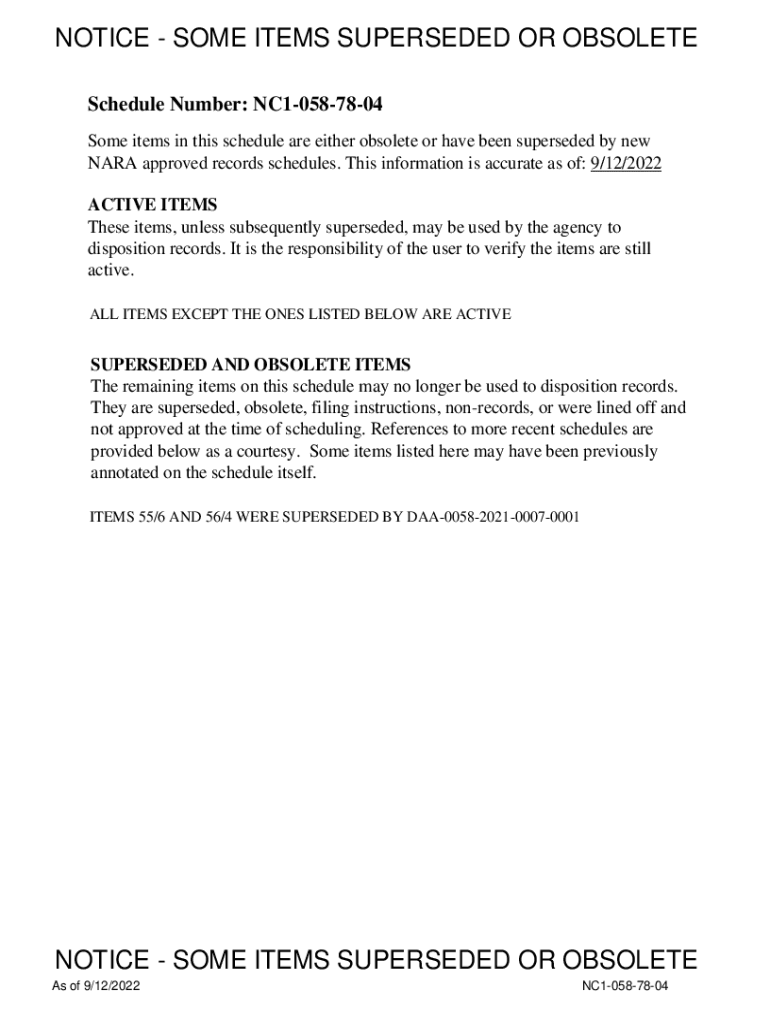 NOTICE - SOME ITEMS SUPERSEDED OR OBSOLETE

Schedule Number: NC1-058-78-04

Some items in this schedule are either obsolete or have been superseded by new NARA approved records schedules. This information is accurate as of: 9/12/2022

ACTIVE ITEMS
These items, unless subsequently superseded, may be used by the agency to disposition records. It is the responsibility of the user to verify the items are still active.

ALL ITEMS EXCEPT THE ONES LISTED BELOW ARE ACTIVE

SUPERSEDED AND OBSOLETE ITEMS
The remaining items on this schedule may no longer be used to disposition records. They are superseded, obsolete, filing instructions, non-records, or were lined off and not approved at the time of scheduling. References to more recent schedules are provided below as a courtesy. Some items listed here may have been previously annotated on the schedule itself.

ITEMS 55/6 AND 56/4 WERE SUPERSEDED BY DAA-0058-2021-0007-0001

NOTICE - SOME ITEMS SUPERSEDED OR OBSOLETE

As of 9/12/2022

NC1-058-78-04